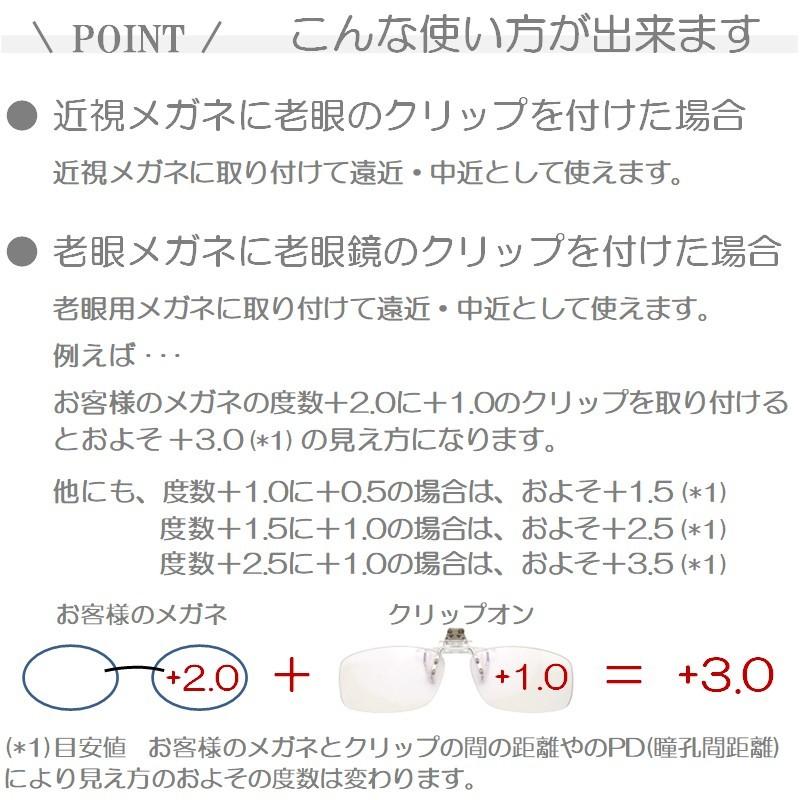 ＼ POINT ／　こんな使い方が出来ます

● 近視メガネに老眼のクリップを付けた場合

近視メガネに取り付けて遠近・中近として使えます。

● 老眼メガネに老眼鏡のクリップを付けた場合

老眼用メガネに取り付けて遠近・中近として使えます。

例えば・・・

お客様のメガネの度数＋2.0に＋1.0のクリップを取り付けるとおよそ＋3.0 (*1) の見え方になります。

他にも、度数＋1.0に＋0.5の場合は、およそ＋1.5 (*1)
度数＋1.5に＋1.0の場合は、およそ＋2.5 (*1)
度数＋2.5に＋1.0の場合は、およそ＋3.5 (*1)

お客様のメガネ

クリップオン

+2.0 ＋ +1.0 ＝ +3.0

(*1)目安値　お客様のメガネとクリップの間の距離やのPD(瞳孔間距離)により見え方のおよその度数は変わります。